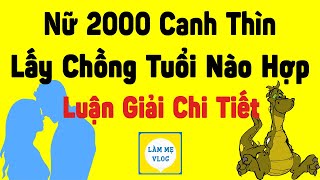 Nữ 2000 Canh Thìn
Lấy Chồng Tuổi Nào Hợp
Luận Giải Chi Tiết

LÀM MẸ
VLOG